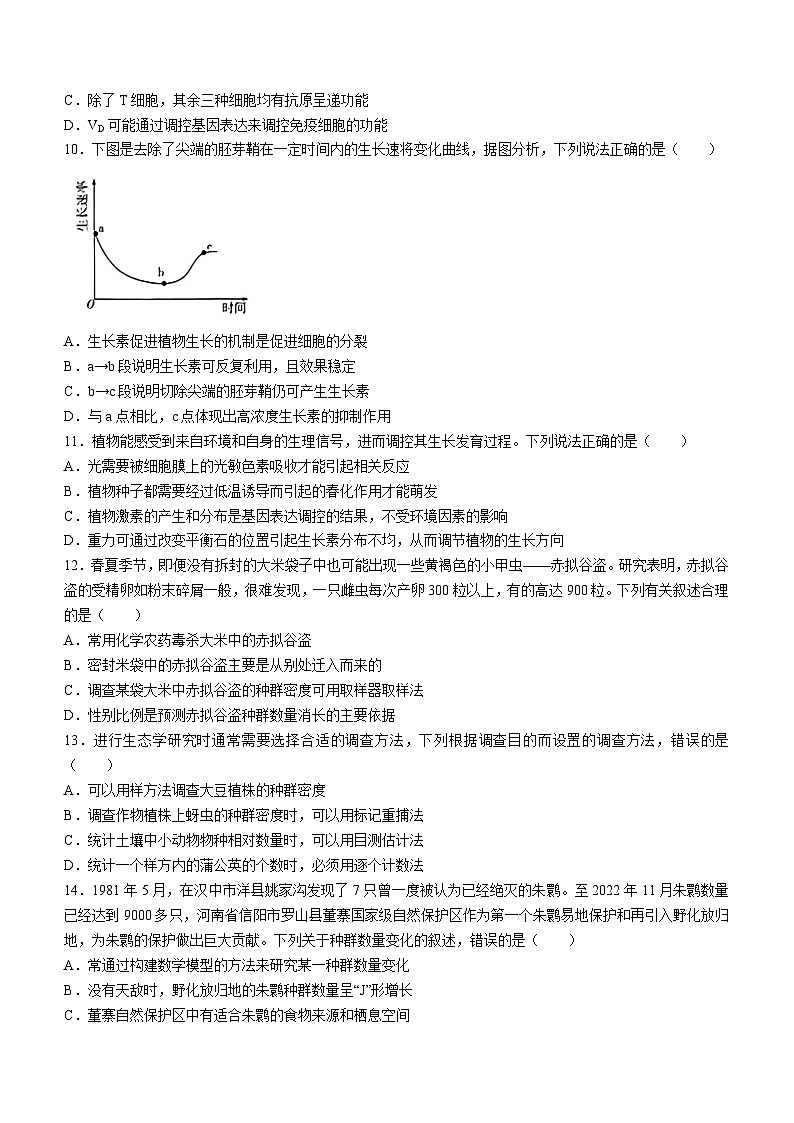 C．除了 T 细胞，其余三种细胞均有抗原呈递功能
D．$V_D$ 可能通过调控基因表达来调控免疫细胞的功能

10．下图是去除了尖端的胚芽鞘在一定时间内的生长速将变化曲线，据图分析，下列说法正确的是（　　）

生长速率
a
b
c
O
时间

A．生长素促进植物生长的机制是促进细胞的分裂
B．a→b 段说明生长素可反复利用，且效果稳定
C．b→c 段说明切除尖端的胚芽鞘仍可产生生长素
D．与 a 点相比，c 点体现出高浓度生长素的抑制作用

11．植物能感受到来自环境和自身的生理信号，进而调控其生长发育过程。下列说法正确的是（　　）
A．光需要被细胞膜上的光敏色素吸收才能引起相关反应
B．植物种子都需要经过低温诱导而引起的春化作用才能萌发
C．植物激素的产生和分布是基因表达调控的结果，不受环境因素的影响
D．重力可通过改变平衡石的位置引起生长素分布不均，从而调节植物的生长方向

12．春夏季节，即便没有拆封的大米袋子中也可能出现一些黄褐色的小甲虫——赤拟谷盗。研究表明，赤拟谷盗的受精卵如粉末碎屑一般，很难发现，一只雌虫每次产卵 300 粒以上，有的高达 900 粒。下列有关叙述合理的是（　　）
A．常用化学农药毒杀大米中的赤拟谷盗
B．密封米袋中的赤拟谷盗主要是从别处迁入而来的
C．调查某袋大米中赤拟谷盗的种群密度可用取样器取样法
D．性别比例是预测赤拟谷盗种群数量消长的主要依据

13．进行生态学研究时通常需要选择合适的调查方法，下列根据调查目的而设置的调查方法，错误的是（　　）
A．可以用样方法调查大豆植株的种群密度
B．调查作物植株上蚜虫的种群密度时，可以用标记重捕法
C．统计土壤中小动物物种相对数量时，可以用目测估计法
D．统计一个样方内的蒲公英的个数时，必须用逐个计数法

14．1981 年 5 月，在汉中市洋县姚家沟发现了 7 只曾一度被认为已经绝灭的朱鹮。至 2022 年 11 月朱鹮数量已经达到 9000 多只，河南省信阳市罗山县董寨国家级自然保护区作为第一个朱鹮易地保护和再引入野化放归地，为朱鹮的保护做出巨大贡献。下列关于种群数量变化的叙述，错误的是（　　）
A．常通过构建数学模型的方法来研究某一种群数量变化
B．没有天敌时，野化放归地的朱鹮种群数量呈“J”形增长
C．董寨自然保护区中有适合朱鹮的食物来源和栖息空间